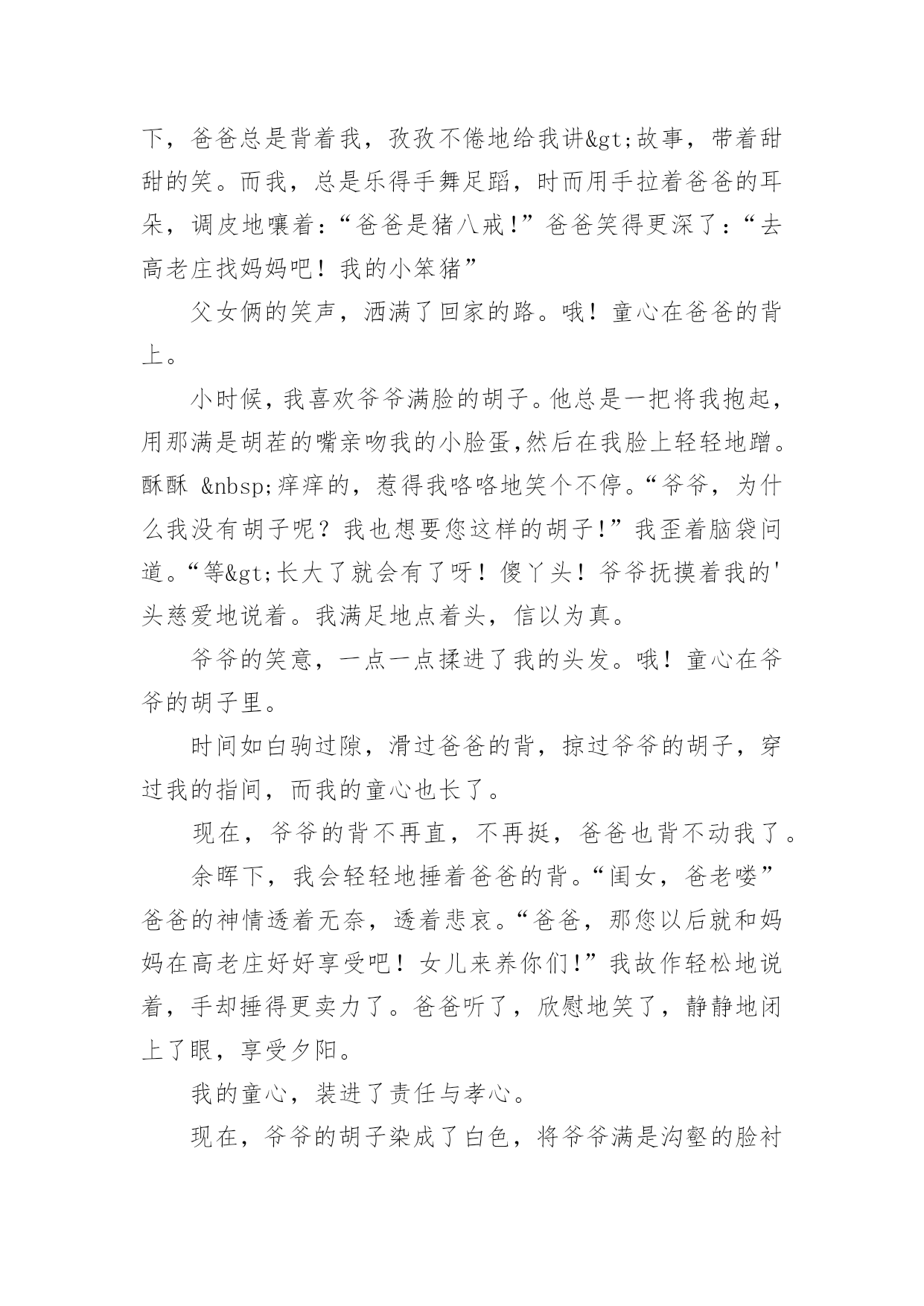 下，爸爸总是背着我，孜孜不倦地给我讲&gt;故事，带着甜甜的笑。而我，总是乐得手舞足蹈，时而用手拉着爸爸的耳朵，调皮地嚷着：“爸爸是猪八戒!”爸爸笑得更深了：“去高老庄找妈妈吧！我的小笨猪”

父女俩的笑声，洒满了回家的路。哦！童心在爸爸的背上。

小时候，我喜欢爷爷满脸的胡子。他总是一把将我抱起，用那满是胡茬的嘴亲吻我的小脸蛋,然后在我脸上轻轻地蹭。酥酥 &nbsp;痒痒的，惹得我咯咯地笑个不停。“爷爷，为什么我没有胡子呢？我也想要您这样的胡子!”我歪着脑袋问道。“等&gt;长大了就会有了呀！傻丫头！爷爷抚摸着我的'头慈爱地说着。我满足地点着头，信以为真。

爷爷的笑意，一点一点揉进了我的头发。哦！童心在爷爷的胡子里。

时间如白驹过隙，滑过爸爸的背，掠过爷爷的胡子，穿过我的指间，而我的童心也长了。

现在，爷爷的背不再直，不再挺，爸爸也背不动我了。

余晖下，我会轻轻地捶着爸爸的背。“闺女，爸老喽”爸爸的神情透着无奈，透着悲哀。“爸爸，那您以后就和妈妈在高老庄好好享受吧！女儿来养你们!”我故作轻松地说着，手却捶得更卖力了。爸爸听了，欣慰地笑了，静静地闭上了眼，享受夕阳。

我的童心，装进了责任与孝心。

现在，爷爷的胡子染成了白色，将爷爷满是沟壑的脸衬